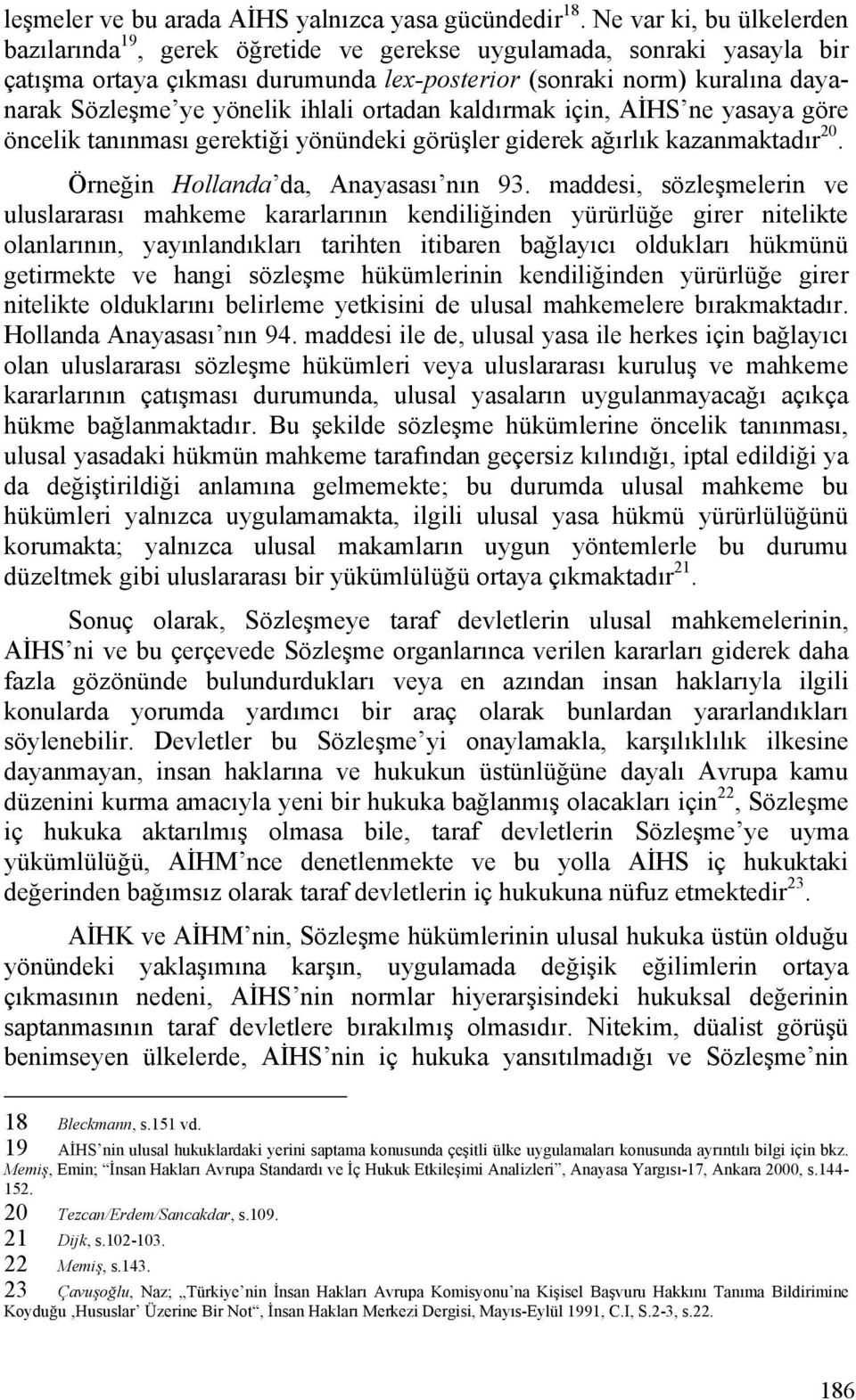 leşmeler ve bu arada AİHS yalnızca yasa gücündedir$^{18}$. Ne var ki, bu ülkelerden bazılarında$^{19}$, gerek öğretide ve gerekse uygulamada, sonraki yasayla bir çatışma ortaya çıkması durumunda lex-posterior (sonraki norm) kuralına dayanarak Sözleşme'ye yönelik ihlali ortadan kaldırmak için, AİHS'ne yasaya göre öncelik tanınması gerektiği yönündeki görüşler giderek ağırlık kazanmaktadır$^{20}$.

Örneğin Hollanda'da, Anayasası'nın 93. maddesi, sözleşmelerin ve uluslararası mahkeme kararlarının kendiliğinden yürürlüğe girer nitelikte olanlarının, yayınlandıkları tarihten itibaren bağlayıcı oldukları hükmünü getirmekte ve hangi sözleşme hükümlerinin kendiliğinden yürürlüğe girer nitelikte olduklarını belirleme yetkisini de ulusal mahkemelere bırakmaktadır. Hollanda Anayasası'nın 94. maddesi ile de, ulusal yasa ile herkes için bağlayıcı olan uluslararası sözleşme hükümleri veya uluslararası kuruluş ve mahkeme kararlarının çatışması durumunda, ulusal yasaların uygulanmayacağı açıkça hükme bağlanmaktadır. Bu şekilde sözleşme hükümlerine öncelik tanınması, ulusal yasadaki hükmün mahkeme tarafından geçersiz kılındığı, iptal edildiği ya da değiştirildiği anlamına gelmemekte; bu durumda ulusal mahkeme bu hükümleri yalnızca uygulamamakta, ilgili ulusal yasa hükmü yürürlülüğünü korumakta; yalnızca ulusal makamların uygun yöntemlerle bu durumu düzeltmek gibi uluslararası bir yükümlülüğü ortaya çıkmaktadır$^{21}$.

Sonuç olarak, Sözleşmeye taraf devletlerin ulusal mahkemelerinin, AİHS'ni ve bu çerçevede Sözleşme organlarınca verilen kararları giderek daha fazla gözönünde bulundurdukları veya en azından insan haklarıyla ilgili konularda yorumda yardımcı bir araç olarak bunlardan yararlandıkları söylenebilir. Devletler bu Sözleşme'yi onaylamakla, karşılıklılık ilkesine dayanmayan, insan haklarına ve hukukun üstünlüğüne dayalı Avrupa kamu düzenini kurma amacıyla yeni bir hukuka bağlanmış olacakları için$^{22}$, Sözleşme iç hukuka aktarılmış olmasa bile, taraf devletlerin Sözleşme'ye uyma yükümlülüğü, AİHM'nce denetlenmekte ve bu yolla AİHS iç hukuktaki değerinden bağımsız olarak taraf devletlerin iç hukukuna nüfuz etmektedir$^{23}$.

AİHK ve AİHM'nin, Sözleşme hükümlerinin ulusal hukuka üstün olduğu yönündeki yaklaşımına karşın, uygulamada değişik eğilimlerin ortaya çıkmasının nedeni, AİHS'nin normlar hiyerarşisindeki hukuksal değerinin saptanmasının taraf devletlere bırakılmış olmasıdır. Nitekim, düalist görüşü benimseyen ülkelerde, AİHS'nin iç hukuka yansıtılmadığı ve Sözleşme'nin

18 Bleckmann, s.151 vd.
19 AİHS'nin ulusal hukuklardaki yerini saptama konusunda çeşitli ülke uygulamaları konusunda ayrıntılı bilgi için bkz. Memiş, Emin; "İnsan Hakları Avrupa Standardı ve İç Hukuk Etkileşimi Analizleri", Anayasa Yargısı-17, Ankara 2000, s.144-152.
20 Tezcan/Erdem/Sancakdar, s.109.
21 Dijk, s.102-103.
22 Memiş, s.143.
23 Çavuşoğlu, Naz; „Türkiye'nin İnsan Hakları Avrupa Komisyonu'na Kişisel Başvuru Hakkını Tanıma Bildirimine Koyduğu ‚Hususlar' Üzerine Bir Not", İnsan Hakları Merkezi Dergisi, Mayıs-Eylül 1991, C.I, S.2-3, s.22.

186